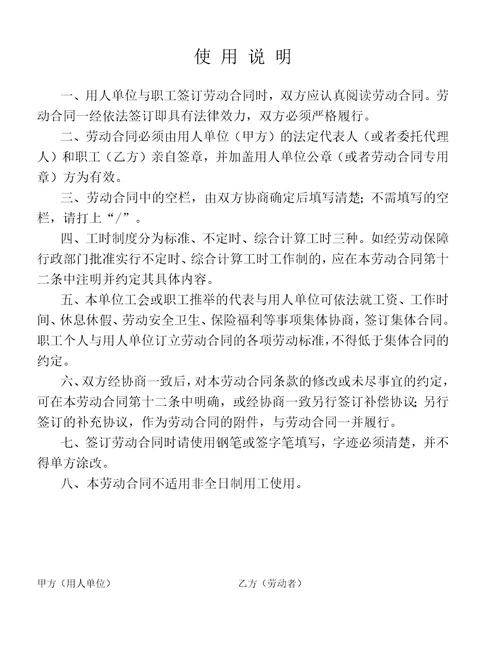 使 用 说 明

一、用人单位与职工签订劳动合同时，双方应认真阅读劳动合同。劳动合同一经依法签订即具有法律效力，双方必须严格履行。

二、劳动合同必须由用人单位（甲方）的法定代表人（或者委托代理人）和职工（乙方）亲自签章，并加盖用人单位公章（或者劳动合同专用章）方为有效。

三、劳动合同中的空栏，由双方协商确定后填写清楚；不需填写的空栏，请打上“/”。

四、工时制度分为标准、不定时、综合计算工时三种。如经劳动保障行政部门批准实行不定时、综合计算工时工作制的，应在本劳动合同第十二条中注明并约定其具体内容。

五、本单位工会或职工推举的代表与用人单位可依法就工资、工作时间、休息休假、劳动安全卫生、保险福利等事项集体协商，签订集体合同。职工个人与用人单位订立劳动合同的各项劳动标准，不得低于集体合同的约定。

六、双方经协商一致后，对本劳动合同条款的修改或未尽事宜的约定，可在本劳动合同第十二条中明确，或经协商一致另行签订补偿协议；另行签订的补充协议，作为劳动合同的附件，与劳动合同一并履行。

七、签订劳动合同时请使用钢笔或签字笔填写，字迹必须清楚，并不得单方涂改。

八、本劳动合同不适用非全日制用工使用。

甲方（用人单位）

乙方（劳动者）